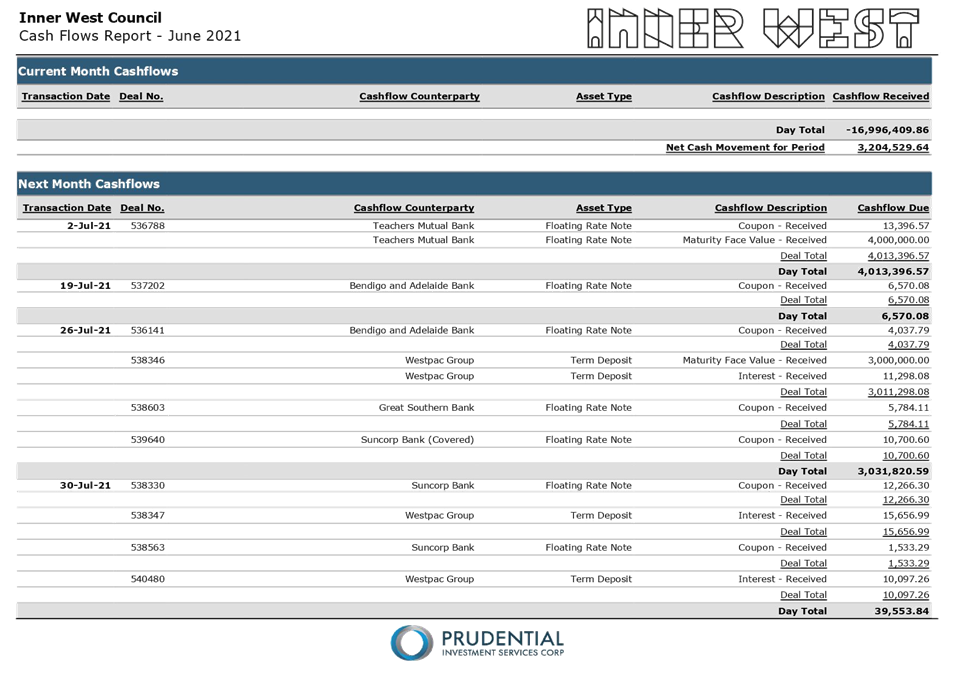 Inner West Council
Cash Flows Report - June 2021

INNER WEST

Current Month Cashflows

| Transaction Date | Deal No. | Cashflow Counterparty | Asset Type | Cashflow Description | Cashflow Received |
|---|---|---|---|---|---|
| | | | | Day Total | -16,996,409.86 |
| | | | | Net Cash Movement for Period | 3,204,529.64 |

Next Month Cashflows

| Transaction Date | Deal No. | Cashflow Counterparty | Asset Type | Cashflow Description | Cashflow Due |
|---|---|---|---|---|---|
| 2-Jul-21 | 536788 | Teachers Mutual Bank | Floating Rate Note | Coupon - Received | 13,396.57 |
| | | Teachers Mutual Bank | Floating Rate Note | Maturity Face Value - Received | 4,000,000.00 |
| | | | | Deal Total | 4,013,396.57 |
| | | | | Day Total | 4,013,396.57 |
| 19-Jul-21 | 537202 | Bendigo and Adelaide Bank | Floating Rate Note | Coupon - Received | 6,570.08 |
| | | | | Deal Total | 6,570.08 |
| | | | | Day Total | 6,570.08 |
| 26-Jul-21 | 536141 | Bendigo and Adelaide Bank | Floating Rate Note | Coupon - Received | 4,037.79 |
| | | | | Deal Total | 4,037.79 |
| | 538346 | Westpac Group | Term Deposit | Maturity Face Value - Received | 3,000,000.00 |
| | | Westpac Group | Term Deposit | Interest - Received | 11,298.08 |
| | | | | Deal Total | 3,011,298.08 |
| | 538603 | Great Southern Bank | Floating Rate Note | Coupon - Received | 5,784.11 |
| | | | | Deal Total | 5,784.11 |
| | 539640 | Suncorp Bank (Covered) | Floating Rate Note | Coupon - Received | 10,700.60 |
| | | | | Deal Total | 10,700.60 |
| | | | | Day Total | 3,031,820.59 |
| 30-Jul-21 | 538330 | Suncorp Bank | Floating Rate Note | Coupon - Received | 12,266.30 |
| | | | | Deal Total | 12,266.30 |
| | 538347 | Westpac Group | Term Deposit | Interest - Received | 15,656.99 |
| | | | | Deal Total | 15,656.99 |
| | 538563 | Suncorp Bank | Floating Rate Note | Coupon - Received | 1,533.29 |
| | | | | Deal Total | 1,533.29 |
| | 540480 | Westpac Group | Term Deposit | Interest - Received | 10,097.26 |
| | | | | Deal Total | 10,097.26 |
| | | | | Day Total | 39,553.84 |

PRUDENTIAL
INVESTMENT SERVICES CORP